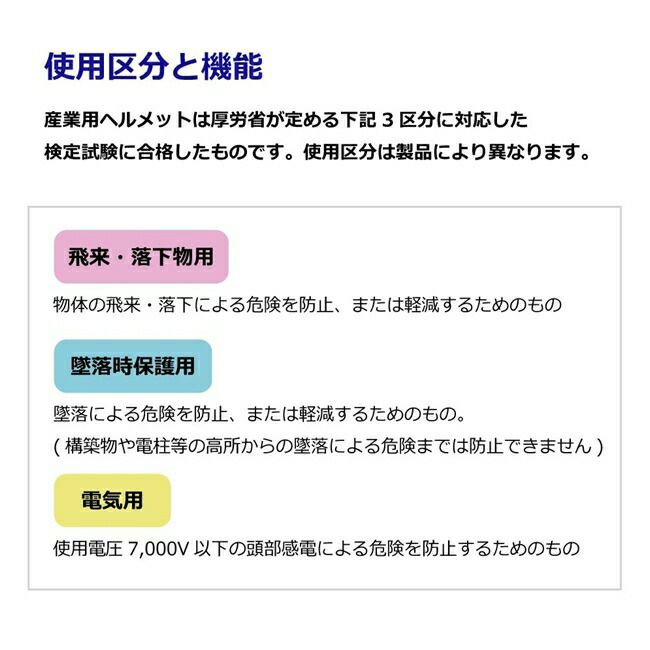 使用区分と機能

産業用ヘルメットは厚労省が定める下記 3 区分に対応した検定試験に合格したものです。使用区分は製品により異なります。

飛来・落下物用

物体の飛来・落下による危険を防止、または軽減するためのもの

墜落時保護用

墜落による危険を防止、または軽減するためのもの。
( 構築物や電柱等の高所からの墜落による危険までは防止できません )

電気用

使用電圧 7,000V 以下の頭部感電による危険を防止するためのもの